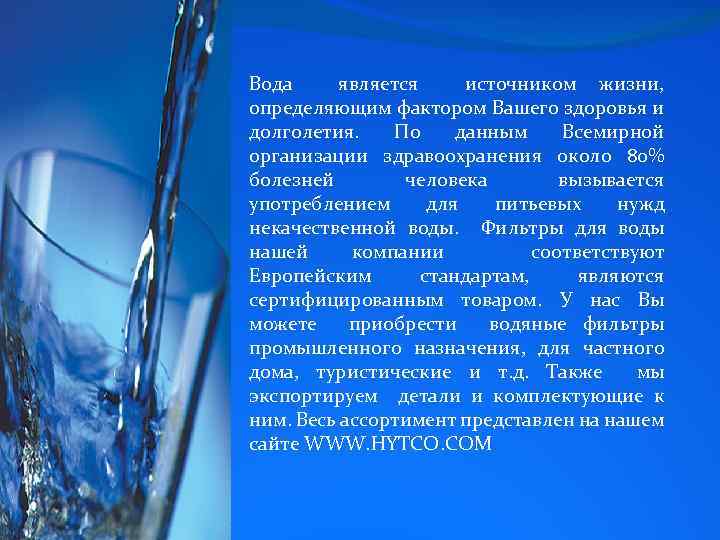 Вода является источником жизни, определяющим фактором Вашего здоровья и долголетия. По данным Всемирной организации здравоохранения около 80% болезней человека вызывается употреблением для питьевых нужд некачественной воды. Фильтры для воды нашей компании соответствуют Европейским стандартам, являются сертифицированным товаром. У нас Вы можете приобрести водяные фильтры промышленного назначения, для частного дома, туристические и т.д. Также мы экспортируем детали и комплектующие к ним. Весь ассортимент представлен на нашем сайте WWW.HYTCO.COM